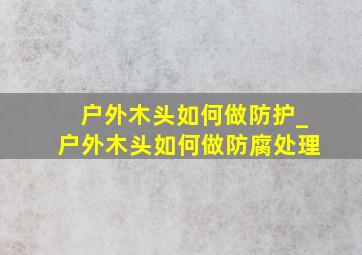 户外木头如何做防护_
户外木头如何做防腐处理